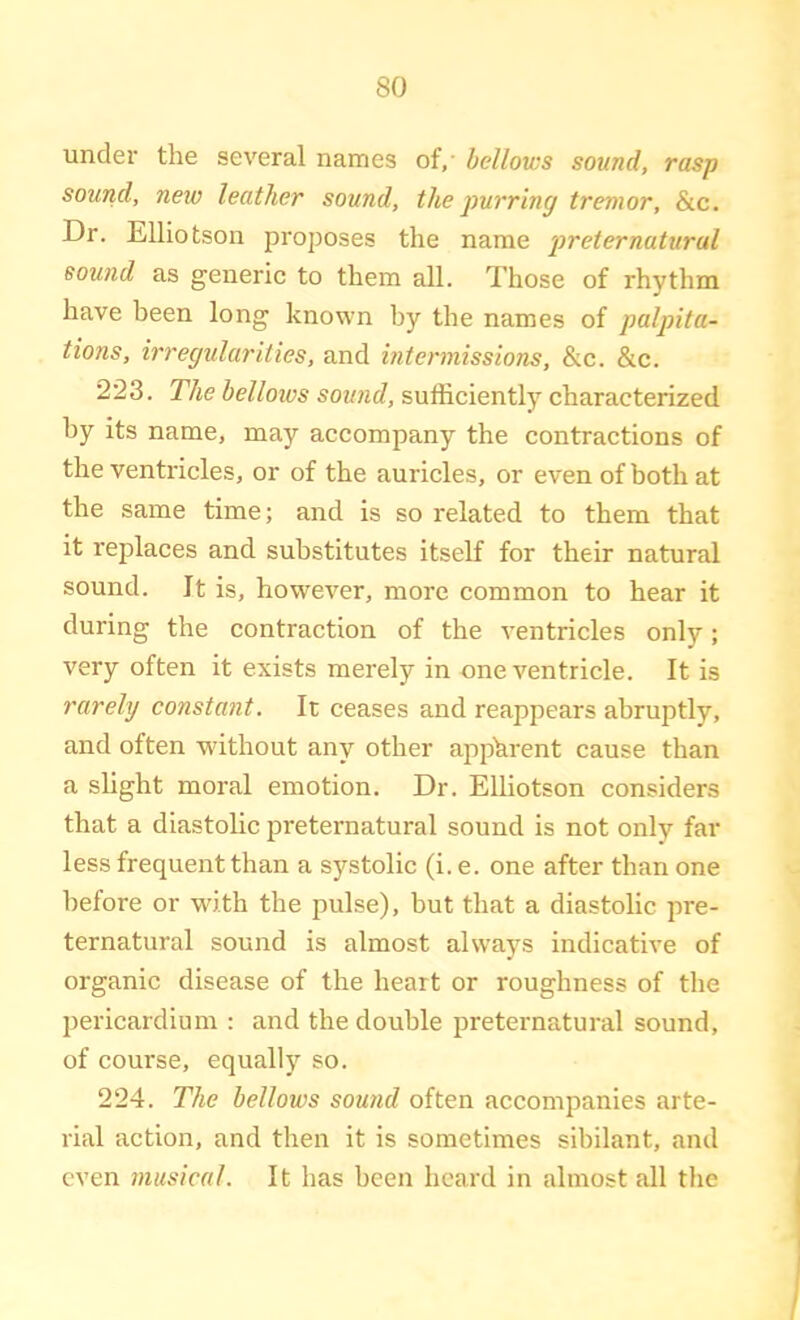 80

under the several names of, bellows sound, rasp sound, new leather sound, the purring tremor, &c. Dr. Elliotson proposes the name preternatural sound as generic to them all. Those of rhythm have been long known by the names of palpitations, irregularities, and intermissions, &c. &c.

223. The bellows sound, sufficiently characterized by its name, may accompany the contractions of the ventricles, or of the auricles, or even of both at the same time; and is so related to them that it replaces and substitutes itself for their natural sound. It is, however, more common to hear it during the contraction of the ventricles only; very often it exists merely in one ventricle. It is rarely constant. It ceases and reappears abruptly, and often without any other apparent cause than a slight moral emotion. Dr. Elliotson considers that a diastolic preternatural sound is not only far less frequent than a systolic (i. e. one after than one before or with the pulse), but that a diastolic preternatural sound is almost always indicative of organic disease of the heart or roughness of the pericardium : and the double preternatural sound, of course, equally so.

224. The bellows sound often accompanies arterial action, and then it is sometimes sibilant, and even musical. It has been heard in almost all the